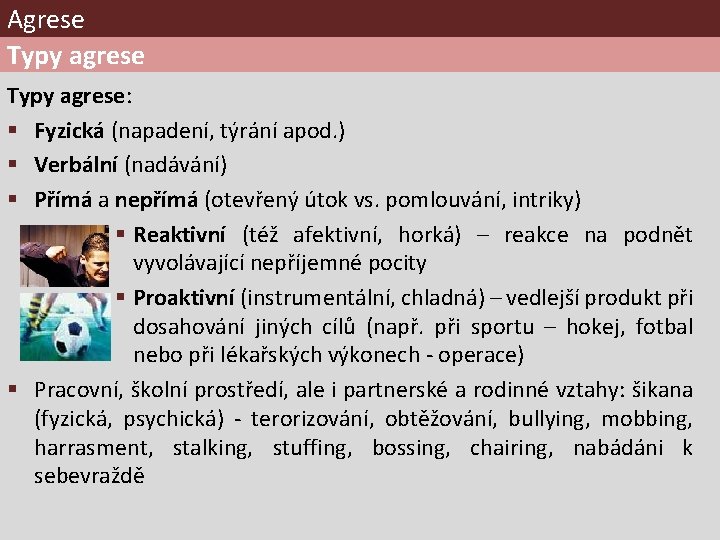 Agrese

Typy agrese

Typy agrese:

• Fyzická (napadení, týrání apod.)
• Verbální (nadávání)
• Přímá a nepřímá (otevřený útok vs. pomlouvání, intriky)
• Reaktivní (též afektivní, horká) – reakce na podnět vyvolávající nepříjemné pocity
• Proaktivní (instrumentální, chladná) – vedlejší produkt při dosahování jiných cílů (např. při sportu – hokej, fotbal nebo při lékařských výkonech - operace)
• Pracovní, školní prostředí, ale i partnerské a rodinné vztahy: šikana (fyzická, psychická) - terorizování, obtěžování, bullying, mobbing, harrasment, stalking, stuffing, bossing, chairing, nabádáni k sebevraždě